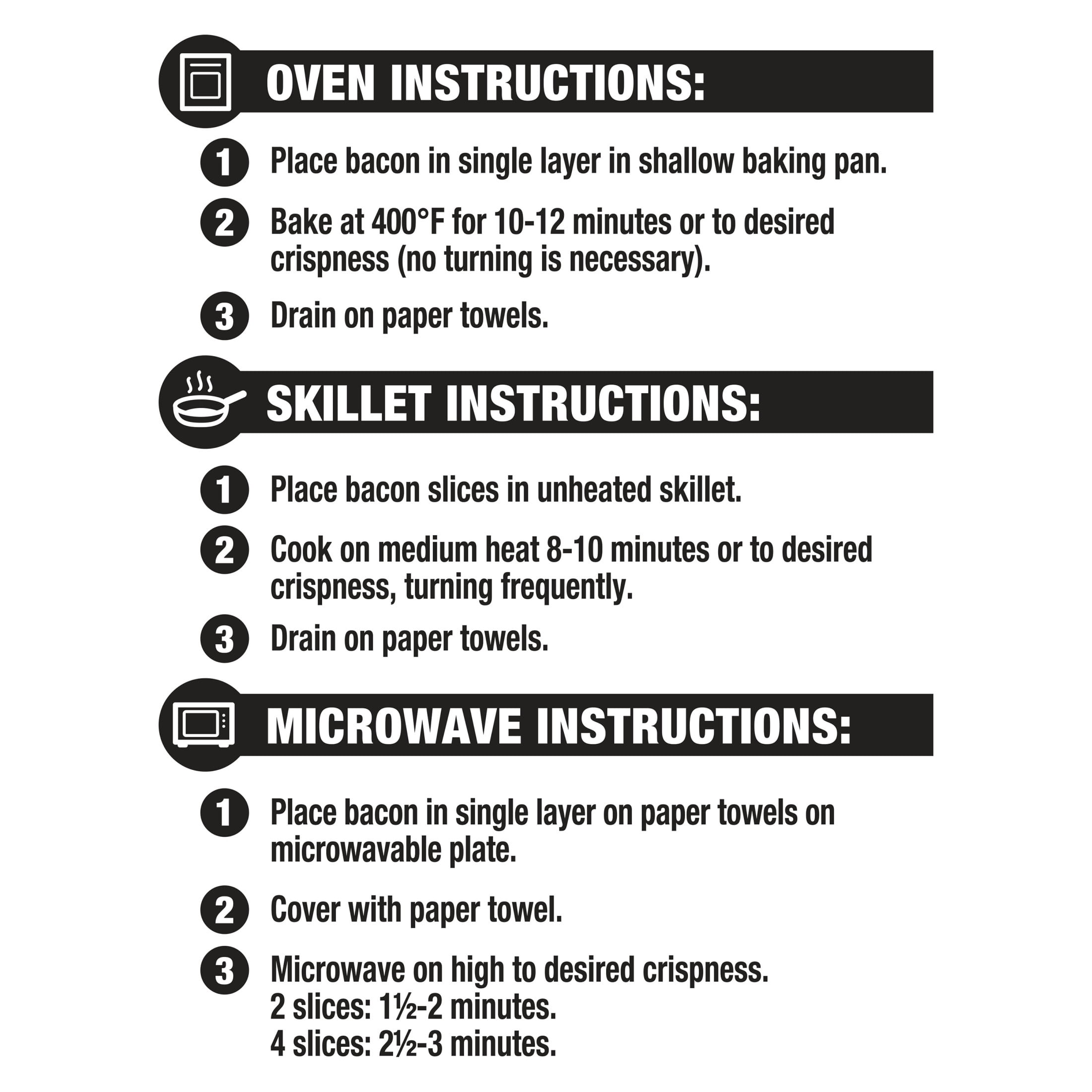 OVEN INSTRUCTIONS:

1 Place bacon in single layer in shallow baking pan.

2 Bake at 400°F for 10-12 minutes or to desired crispness (no turning is necessary).

3 Drain on paper towels.

SKILLET INSTRUCTIONS:

1 Place bacon slices in unheated skillet.

2 Cook on medium heat 8-10 minutes or to desired crispness, turning frequently.

3 Drain on paper towels.

MICROWAVE INSTRUCTIONS:

1 Place bacon in single layer on paper towels on microwavable plate.

2 Cover with paper towel.

3 Microwave on high to desired crispness.
2 slices: 1½-2 minutes.
4 slices: 2½-3 minutes.